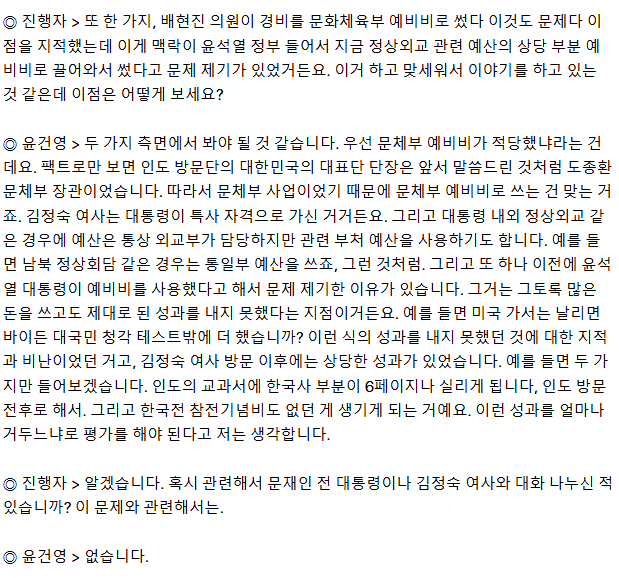 ◎ 진행자 > 또 한 가지, 배현진 의원이 경비를 문화체육부 예비비로 썼다 이것도 문제다 이 점을 지적했는데 이게 맥락이 윤석열 정부 들어서 지금 정상외교 관련 예산의 상당 부분 예비비로 끌어와서 썼다고 문제 제기가 있었거든요. 이거 하고 맞세워서 이야기를 하고 있는 것 같은데 이점은 어떻게 보세요?

◎ 윤건영 > 두 가지 측면에서 봐야 될 것 같습니다. 우선 문체부 예비비가 적당했냐라는 건데요. 팩트로만 보면 인도 방문단의 대한민국의 대표단 단장은 앞서 말씀드린 것처럼 도종환 문체부 장관이었습니다. 따라서 문체부 사업이었기 때문에 문체부 예비비로 쓰는 건 맞는 거죠. 김정숙 여사는 대통령이 특사 자격으로 가신 거거든요. 그리고 대통령 내외 정상외교 같은 경우에 예산은 통상 외교부가 담당하지만 관련 부처 예산을 사용하기도 합니다. 예를 들면 남북 정상회담 같은 경우는 통일부 예산을 쓰죠, 그런 것처럼. 그리고 또 하나 이전에 윤석열 대통령이 예비비를 사용했다고 해서 문제 제기한 이유가 있습니다. 그거는 그토록 많은 돈을 쓰고도 제대로 된 성과를 내지 못했다는 지점이거든요. 예를 들면 미국 가서는 날리면 바이든 대국민 청각 테스트밖에 더 했습니까? 이런 식의 성과를 내지 못했던 것에 대한 지적과 비난이었던 거고, 김정숙 여사 방문 이후에는 상당한 성과가 있었습니다. 예를 들면 두 가지만 들어보겠습니다. 인도의 교과서에 한국사 부분이 6페이지나 실리게 됩니다, 인도 방문 전후로 해서. 그리고 한국전 참전기념비도 없던 게 생기게 되는 거예요. 이런 성과를 얼마나 거두느냐로 평가를 해야 된다고 저는 생각합니다.

◎ 진행자 > 알겠습니다. 혹시 관련해서 문재인 전 대통령이나 김정숙 여사와 대화 나누신 적 있습니까? 이 문제와 관련해서는.

◎ 윤건영 > 없습니다.